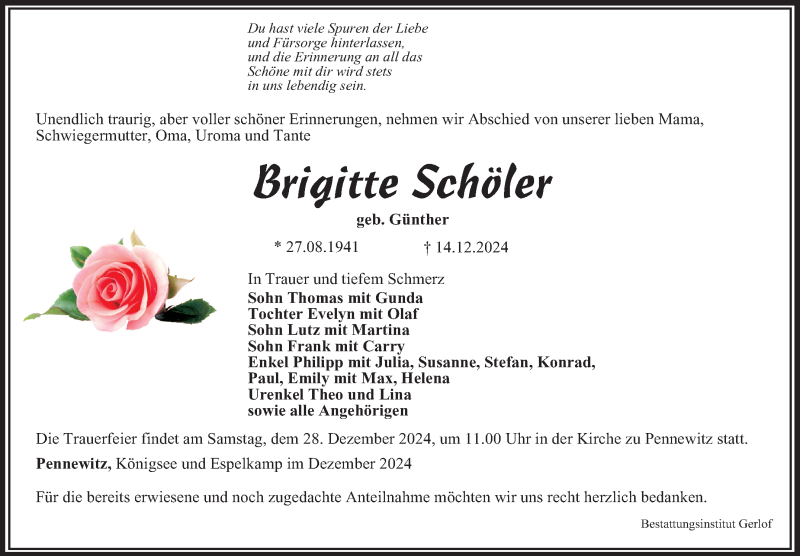 Du hast viele Spuren der Liebe
und Fürsorge hinterlassen,
und die Erinnerung an all das
Schöne mit dir wird stets
in uns lebendig sein.

Unendlich traurig, aber voller schöner Erinnerungen, nehmen wir Abschied von unserer lieben Mama, Schwiegermutter, Oma, Uroma und Tante

Brigitte Schöler

geb. Günther

* 27.08.1941 † 14.12.2024

In Trauer und tiefem Schmerz
Sohn Thomas mit Gunda
Tochter Evelyn mit Olaf
Sohn Lutz mit Martina
Sohn Frank mit Carry
Enkel Philipp mit Julia, Susanne, Stefan, Konrad,
Paul, Emily mit Max, Helena
Urenkel Theo und Lina
sowie alle Angehörigen

Die Trauerfeier findet am Samstag, dem 28. Dezember 2024, um 11.00 Uhr in der Kirche zu Pennewitz statt.

Pennewitz, Königsee und Espelkamp im Dezember 2024

Für die bereits erwiesene und noch zugedachte Anteilnahme möchten wir uns recht herzlich bedanken.

Bestattungsinstitut Gerlof